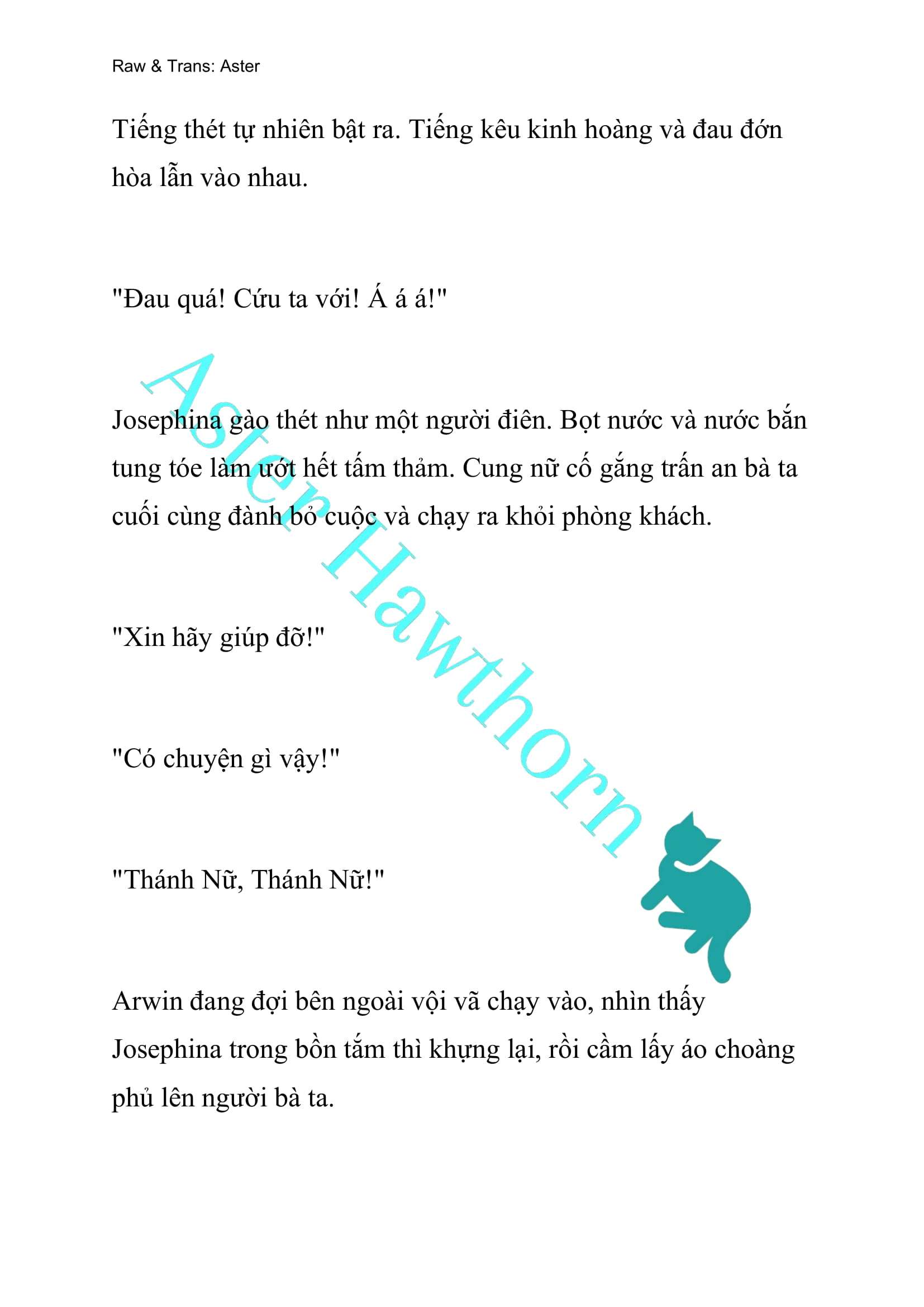 Raw & Trans: Aster

Tiếng thét tự nhiên bật ra. Tiếng kêu kinh hoàng và đau đớn hòa lẫn vào nhau.

"Đau quá! Cứu ta với! Á á á!"

Josephina gào thét như một người điên. Bọt nước và nước bắn tung tóe làm ướt hết tấm thảm. Cung nữ cố gắng trấn an bà ta cuối cùng đành bỏ cuộc và chạy ra khỏi phòng khách.

"Xin hãy giúp đỡ!"

"Có chuyện gì vậy!"

"Thánh Nữ, Thánh Nữ!"

Arwin đang đợi bên ngoài vội vã chạy vào, nhìn thấy Josephina trong bồn tắm thì khựng lại, rồi cầm lấy áo choàng phủ lên người bà ta.

Aster Hawthorn